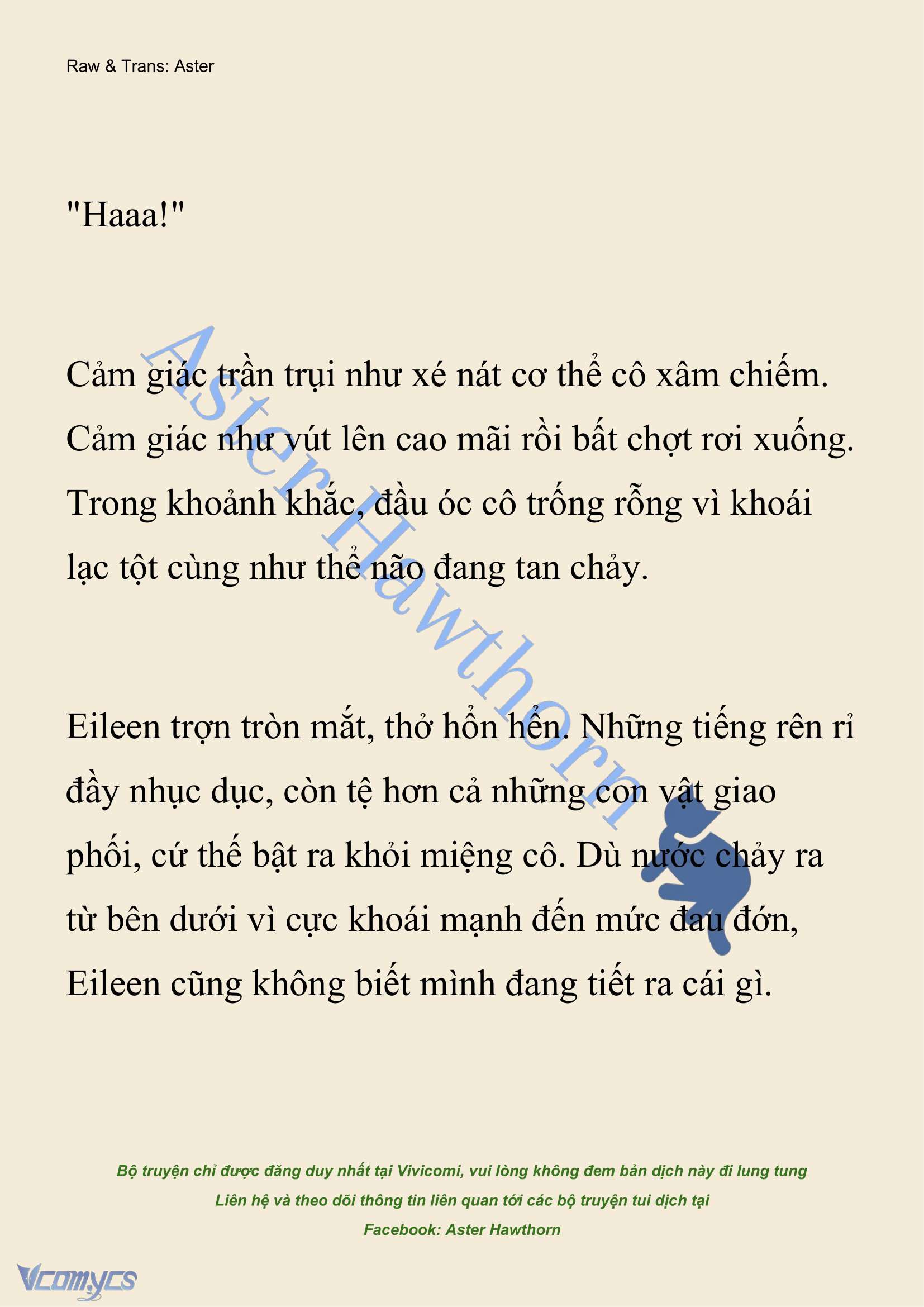 Raw & Trans: Aster

"Haaa!"

Cảm giác trần trụi như xé nát cơ thể cô xâm chiếm. Cảm giác như vút lên cao mãi rồi bất chợt rơi xuống. Trong khoảnh khắc, đầu óc cô trống rỗng vì khoái lạc tột cùng như thể não đang tan chảy.

Eileen trợn tròn mắt, thở hổn hển. Những tiếng rên rỉ đầy nhục dục, còn tệ hơn cả những con vật giao phối, cứ thế bật ra khỏi miệng cô. Dù nước chảy ra từ bên dưới vì cực khoái mạnh đến mức đau đớn, Eileen cũng không biết mình đang tiết ra cái gì.

Aster Hawthorn

Bộ truyện chỉ được đăng duy nhất tại Vivicomi, vui lòng không đem bản dịch này đi lung tung
Liên hệ và theo dõi thông tin liên quan tới các bộ truyện tui dịch tại
Facebook: Aster Hawthorn

Vcomycs